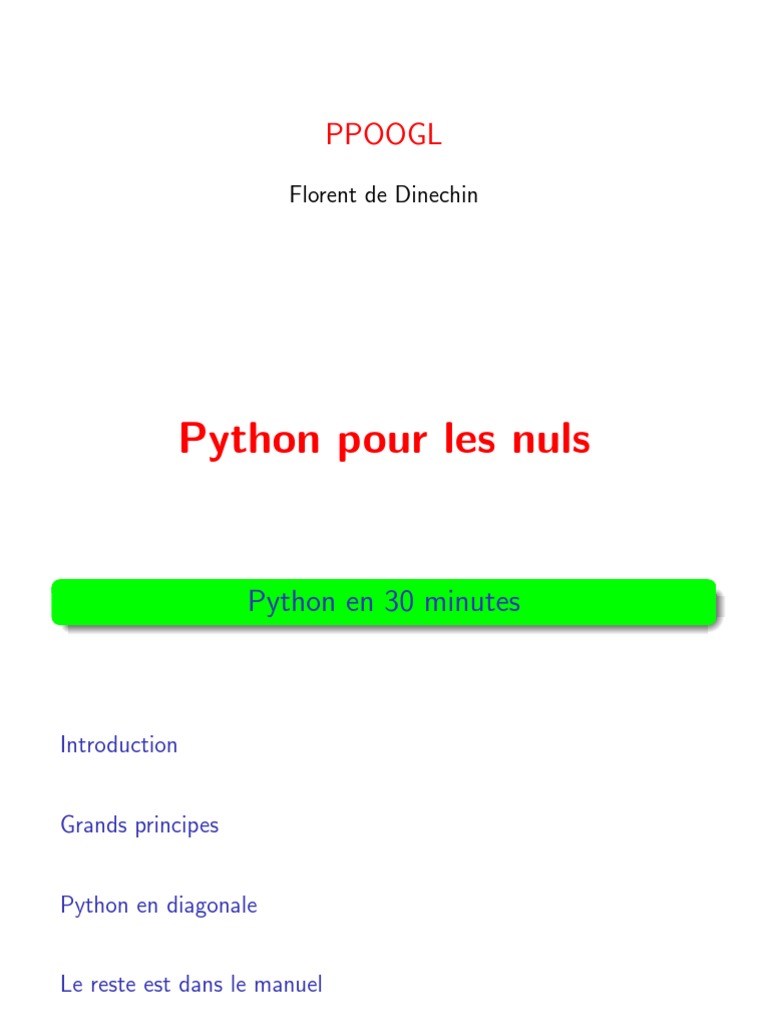 PPOOGL

Florent de Dinechin

Python pour les nuls

Python en 30 minutes

Introduction

Grands principes

Python en diagonale

Le reste est dans le manuel